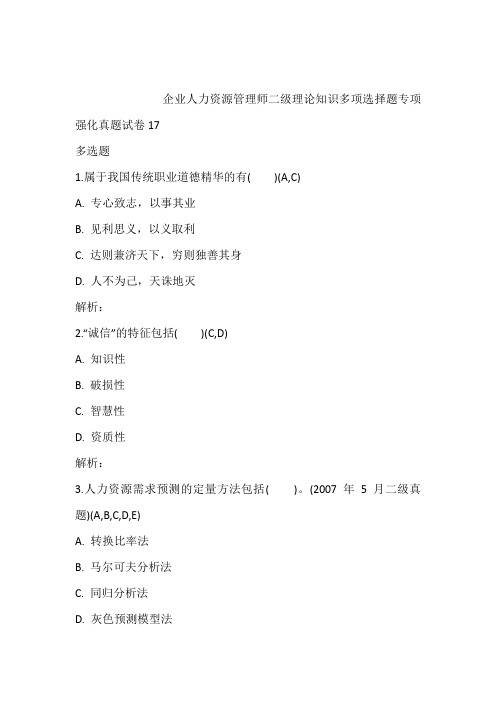 企业人力资源管理师二级理论知识多项选择题专项强化真题试卷 17

多选题

1.属于我国传统职业道德精华的有(　　)(A,C)

A. 专心致志，以事其业

B. 见利思义，以义取利

C. 达则兼济天下，穷则独善其身

D. 人不为己，天诛地灭

解析：

2."诚信"的特征包括(　　)(C,D)

A. 知识性

B. 破损性

C. 智慧性

D. 资质性

解析：

3.人力资源需求预测的定量方法包括(　　)。(2007 年 5 月二级真题)(A,B,C,D,E)

A. 转换比率法

B. 马尔可夫分析法

C. 同归分析法

D. 灰色预测模型法